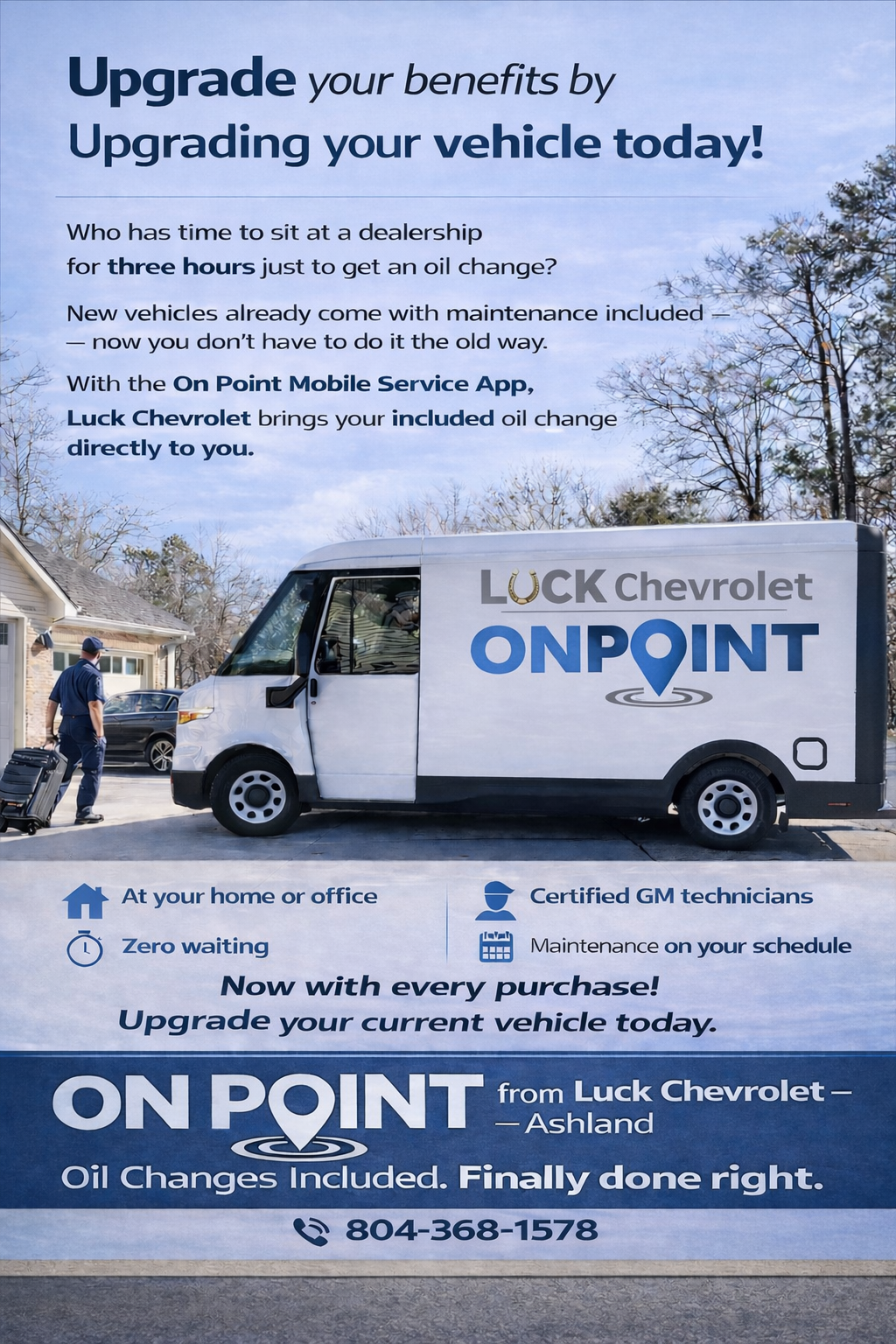 Upgrade your benefits by Upgrading your vehicle today!

Who has time to sit at a dealership for three hours just to get an oil change?

New vehicles already come with maintenance included — — now you don't have to do it the old way.

With the On Point Mobile Service App, Luck Chevrolet brings your included oil change directly to you.

LUCK Chevrolet
ONPOINT

At your home or office
Zero waiting
Certified GM technicians
Maintenance on your schedule

Now with every purchase!
Upgrade your current vehicle today.

ON POINT from Luck Chevrolet — — Ashland

Oil Changes Included. Finally done right.

804-368-1578